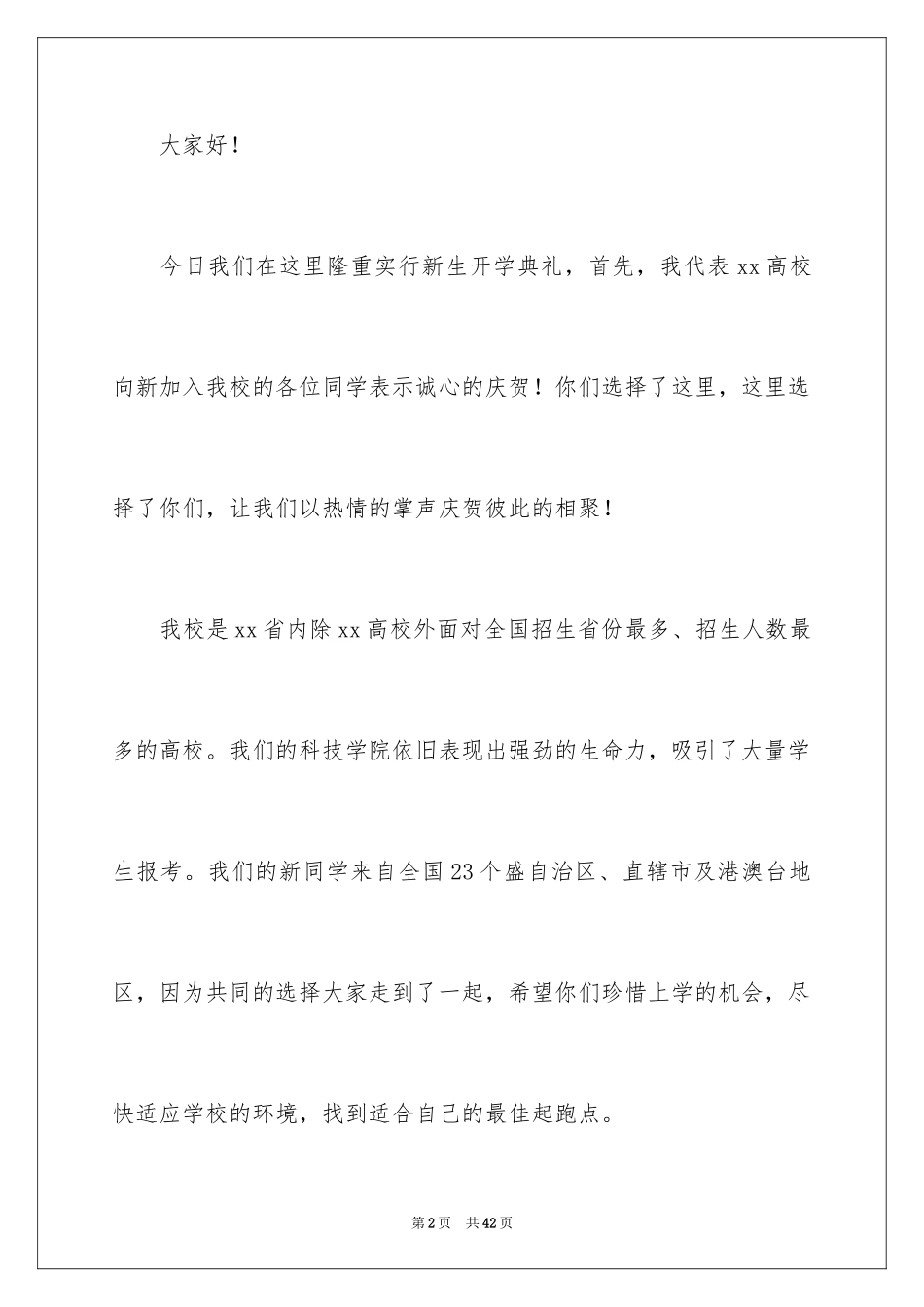 大家好！

今日我们在这里隆重实行新生开学典礼，首先，我代表xx高校向新加入我校的各位同学表示诚心的庆贺！你们选择了这里，这里选择了你们，让我们以热情的掌声庆贺彼此的相聚！

我校是xx省内除xx高校外面对全国招生省份最多、招生人数最多的高校。我们的科技学院依旧表现出强劲的生命力，吸引了大量学生报考。我们的新同学来自全国23个盛自治区、直辖市及港澳台地区，因为共同的选择大家走到了一起，希望你们珍惜上学的机会，尽快适应学校的环境，找到适合自己的最佳起跑点。

第2页 共42页